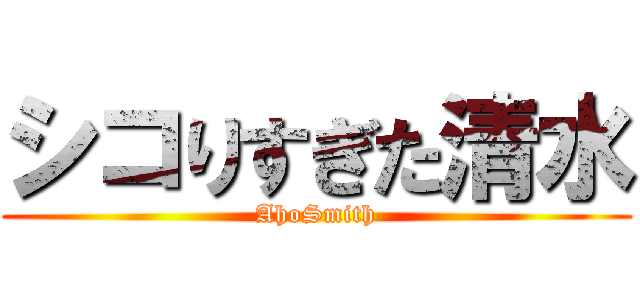 シコりすぎた清水
AhoSmith